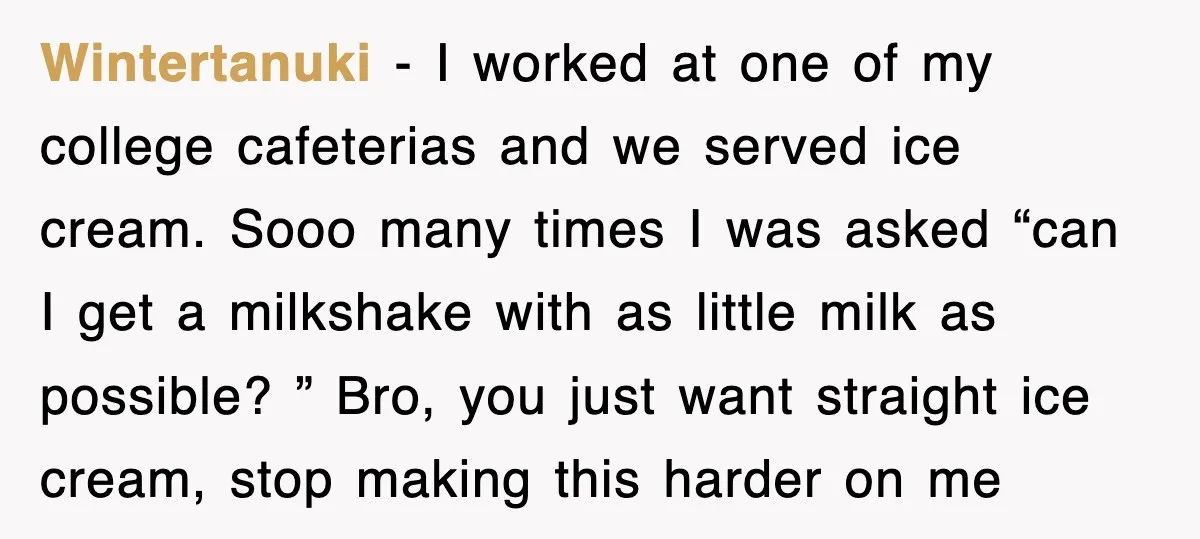 Wintertanuki - I worked at one of my college cafeterias and we served ice cream. Sooo many times I was asked “can I get a milkshake with as little milk as possible? ” Bro, you just want straight ice cream, stop making this harder on me